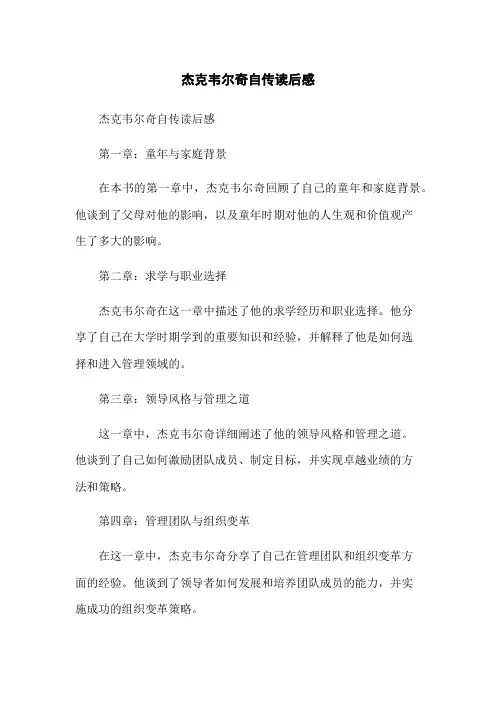 杰克韦尔奇自传读后感

杰克韦尔奇自传读后感

第一章：童年与家庭背景

在本书的第一章中，杰克韦尔奇回顾了自己的童年和家庭背景。他谈到了父母对他的影响，以及童年时期对他的人生观和价值观产生了多大的影响。

第二章：求学与职业选择

杰克韦尔奇在这一章中描述了他的求学经历和职业选择。他分享了自己在大学时期学到的重要知识和经验，并解释了他是如何选择和进入管理领域的。

第三章：领导风格与管理之道

这一章中，杰克韦尔奇详细阐述了他的领导风格和管理之道。他谈到了自己如何激励团队成员、制定目标，并实现卓越业绩的方法和策略。

第四章：管理团队与组织变革

在这一章中，杰克韦尔奇分享了自己在管理团队和组织变革方面的经验。他谈到了领导者如何发展和培养团队成员的能力，并实施成功的组织变革策略。